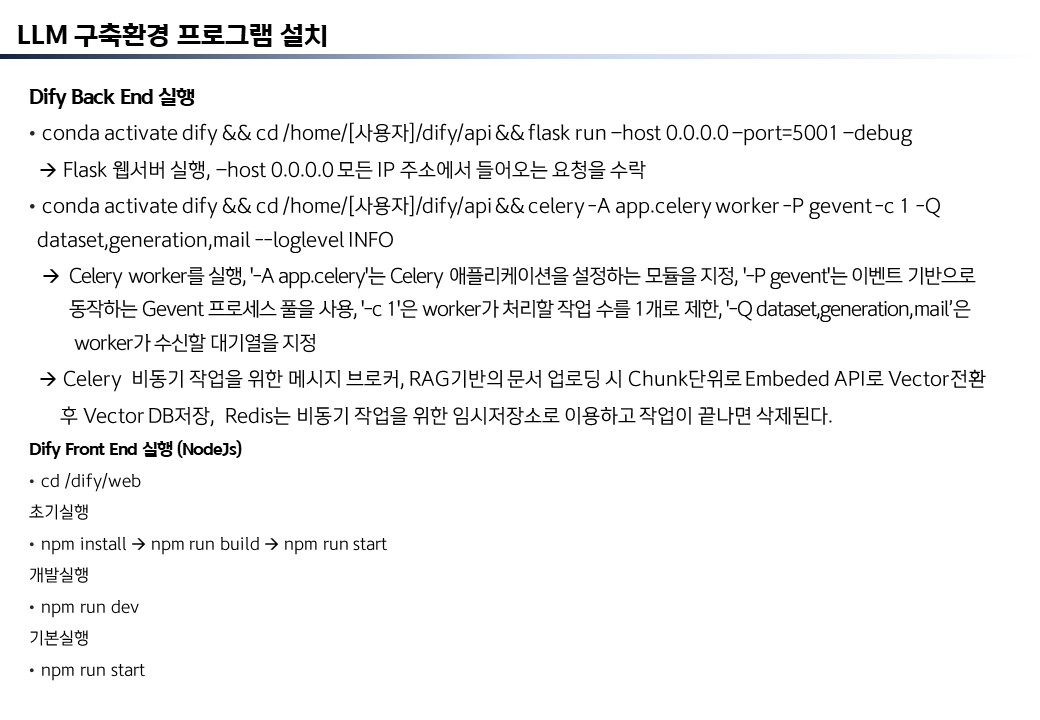 LLM 구축환경 프로그램 설치

Dify Back End 실행

• conda activate dify && cd /home/[사용자]/dify/api && flask run –host 0.0.0.0 –port=5001 –debug

→ Flask 웹서버 실행, –host 0.0.0.0 모든 IP 주소에서 들어오는 요청을 수락

• conda activate dify && cd /home/[사용자]/dify/api && celery -A app.celery worker -P gevent -c 1 -Q dataset,generation,mail --loglevel INFO

→ Celery worker를 실행, '-A app.celery'는 Celery 애플리케이션을 설정하는 모듈을 지정, '-P gevent'는 이벤트 기반으로 동작하는 Gevent 프로세스 풀을 사용, '-c 1'은 worker가 처리할 작업 수를 1개로 제한, '-Q dataset,generation,mail'은 worker가 수신할 대기열을 지정

→ Celery 비동기 작업을 위한 메시지 브로커, RAG기반의 문서 업로딩 시 Chunk단위로 Embeded API로 Vector전환 후 Vector DB저장, Redis는 비동기 작업을 위한 임시저장소로 이용하고 작업이 끝나면 삭제된다.

Dify Front End 실행 (NodeJs)

• cd /dify/web

초기실행

• npm install → npm run build → npm run start

개발실행

• npm run dev

기본실행

• npm run start